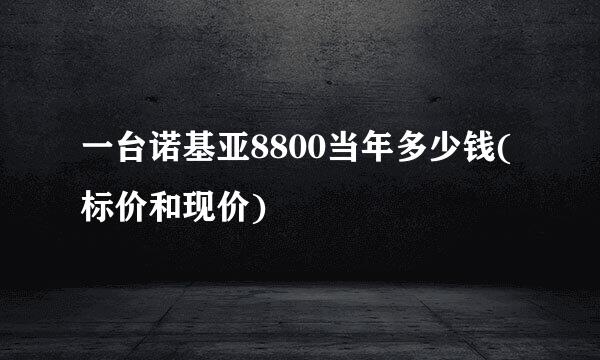 一台诺基亚8800当年多少钱(标价和现价)